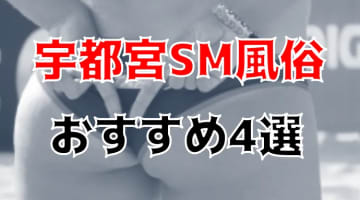 宇都宮SM風俗

おすすめ4選